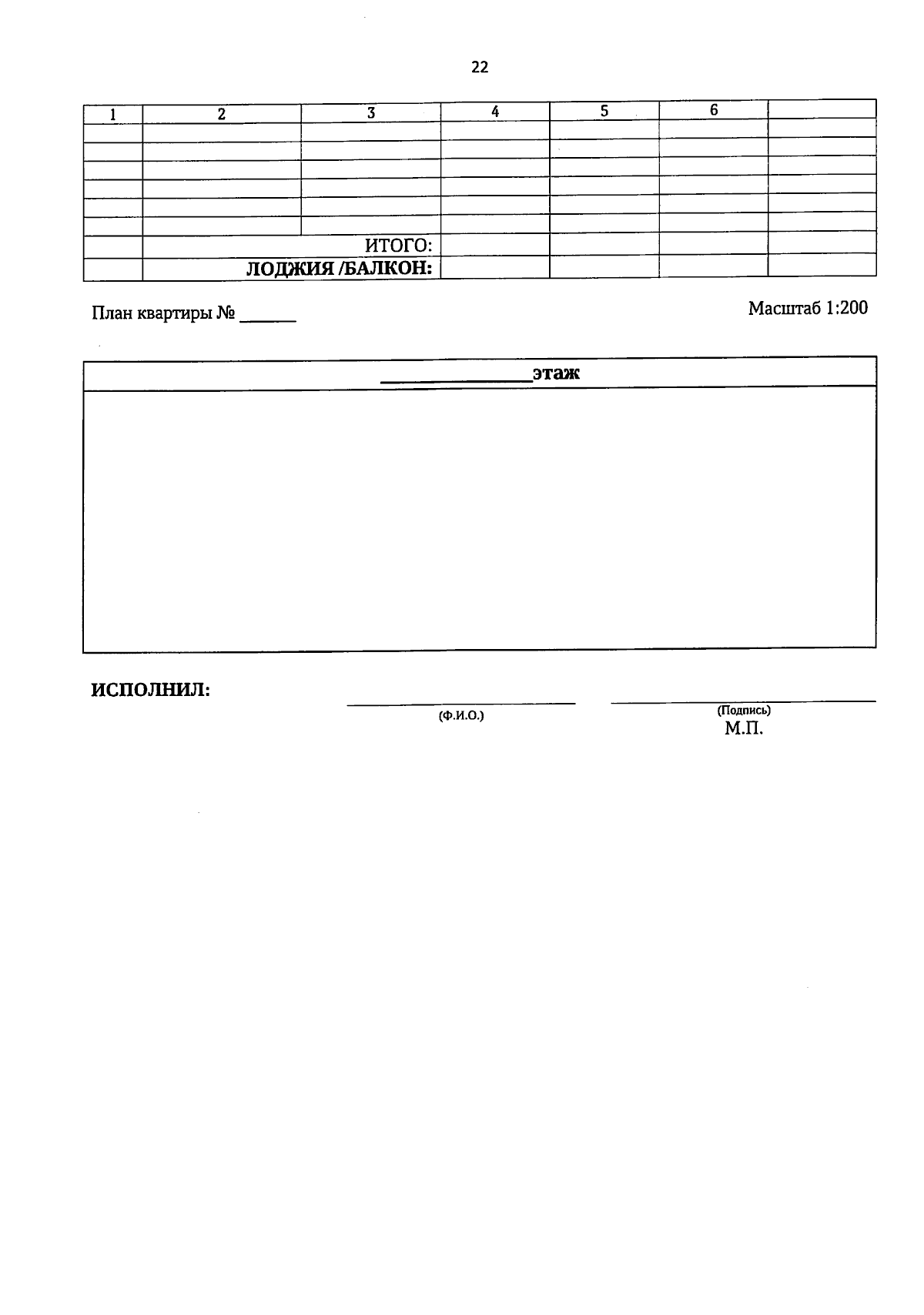 22

| 1 | 2 | 3 | 4 | 5 | 6 |  |
|---|---|---|---|---|---|---|
|  |  |  |  |  |  |  |
|  |  |  |  |  |  |  |
|  |  |  |  |  |  |  |
|  |  |  |  |  |  |  |
|  |  |  |  |  |  |  |
|  | ИТОГО: |  |  |  |  |  |
|  | ЛОДЖИЯ /БАЛКОН: |  |  |  |  |  |

План квартиры № ____

Масштаб 1:200

____этаж

ИСПОЛНИЛ:

____
(Ф.И.О.)

____
(Подпись)
М.П.